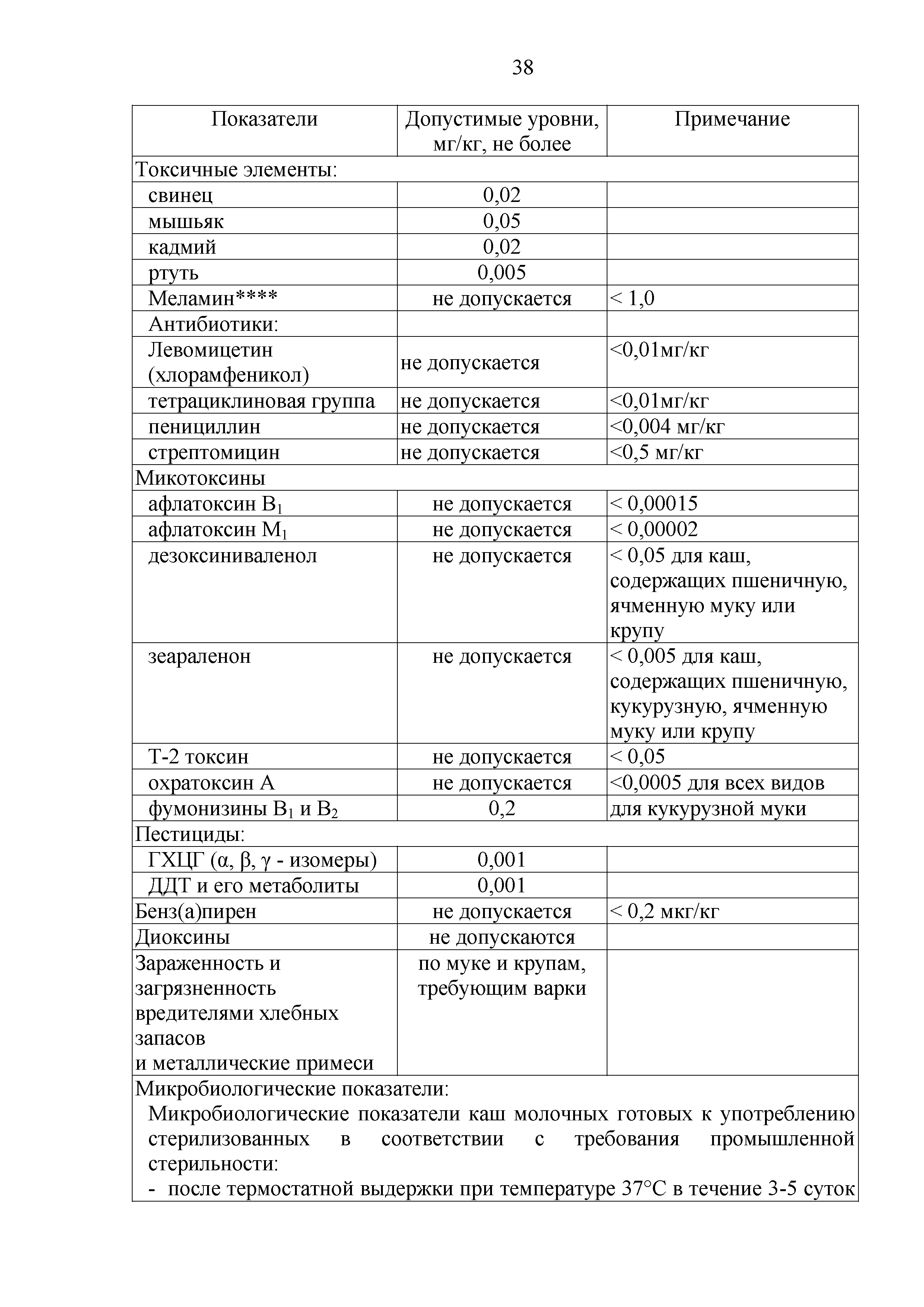 38

| Показатели | Допустимые уровни, мг/кг, не более | Примечание |
|---|---|---|
| Токсичные элементы: | | |
| свинец | 0,02 | |
| мышьяк | 0,05 | |
| кадмий | 0,02 | |
| ртуть | 0,005 | |
| Меламин**** | не допускается | < 1,0 |
| Антибиотики: | | |
| Левомицетин (хлорамфеникол) | не допускается | <0,01мг/кг |
| тетрациклиновая группа | не допускается | <0,01мг/кг |
| пенициллин | не допускается | <0,004 мг/кг |
| стрептомицин | не допускается | <0,5 мг/кг |
| Микотоксины | | |
| афлатоксин $B_1$ | не допускается | < 0,00015 |
| афлатоксин $M_1$ | не допускается | < 0,00002 |
| дезоксиниваленол | не допускается | < 0,05 для каш, содержащих пшеничную, ячменную муку или крупу |
| зеараленон | не допускается | < 0,005 для каш, содержащих пшеничную, кукурузную, ячменную муку или крупу |
| Т-2 токсин | не допускается | < 0,05 |
| охратоксин А | не допускается | <0,0005 для всех видов |
| фумонизины $B_1$ и $B_2$ | 0,2 | для кукурузной муки |
| Пестициды: | | |
| ГХЦГ ($\alpha$, $\beta$, $\gamma$ - изомеры) | 0,001 | |
| ДДТ и его метаболиты | 0,001 | |
| Бенз(а)пирен | не допускается | < 0,2 мкг/кг |
| Диоксины | не допускаются | |
| Зараженность и загрязненность вредителями хлебных запасов и металлические примеси | по муке и крупам, требующим варки | |
| Микробиологические показатели: Микробиологические показатели каш молочных готовых к употреблению стерилизованных в соответствии с требования промышленной стерильности: - после термостатной выдержки при температуре 37°С в течение 3-5 суток | | |